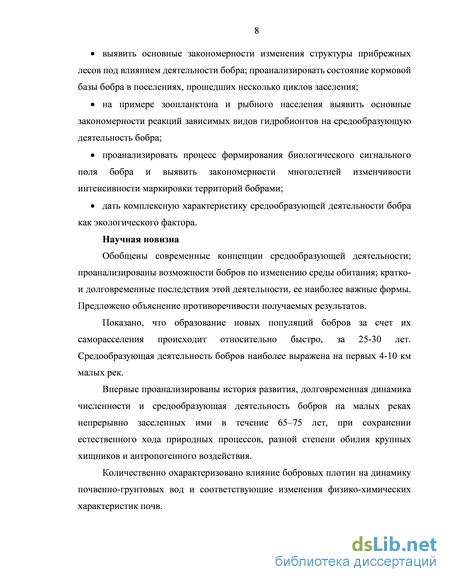 8

• выявить основные закономерности изменения структуры прибрежных лесов под влиянием деятельности бобра; проанализировать состояние кормовой базы бобра в поселениях, прошедших несколько циклов заселения;

• на примере зоопланктона и рыбного населения выявить основные закономерности реакций зависимых видов гидробионтов на средообразующую деятельность бобра;

• проанализировать процесс формирования биологического сигнального поля бобра и выявить закономерности многолетней изменчивости интенсивности маркировки территорий бобрами;

• дать комплексную характеристику средообразующей деятельности бобра как экологического фактора.

Научная новизна

Обобщены современные концепции средообразующей деятельности; проанализированы возможности бобров по изменению среды обитания; кратко- и долговременные последствия этой деятельности, ее наиболее важные формы. Предложено объяснение противоречивости получаемых результатов.

Показано, что образование новых популяций бобров за счет их саморасселения происходит относительно быстро, за 25-30 лет. Средообразующая деятельность бобров наиболее выражена на первых 4-10 км малых рек.

Впервые проанализированы история развития, долговременная динамика численности и средообразующая деятельность бобров на малых реках непрерывно заселенных ими в течение 65–75 лет, при сохранении естественного хода природных процессов, разной степени обилия крупных хищников и антропогенного воздействия.

Количественно охарактеризовано влияние бобровых плотин на динамику почвенно-грунтовых вод и соответствующие изменения физико-химических характеристик почв.

dsLib.net
библиотека диссертаций